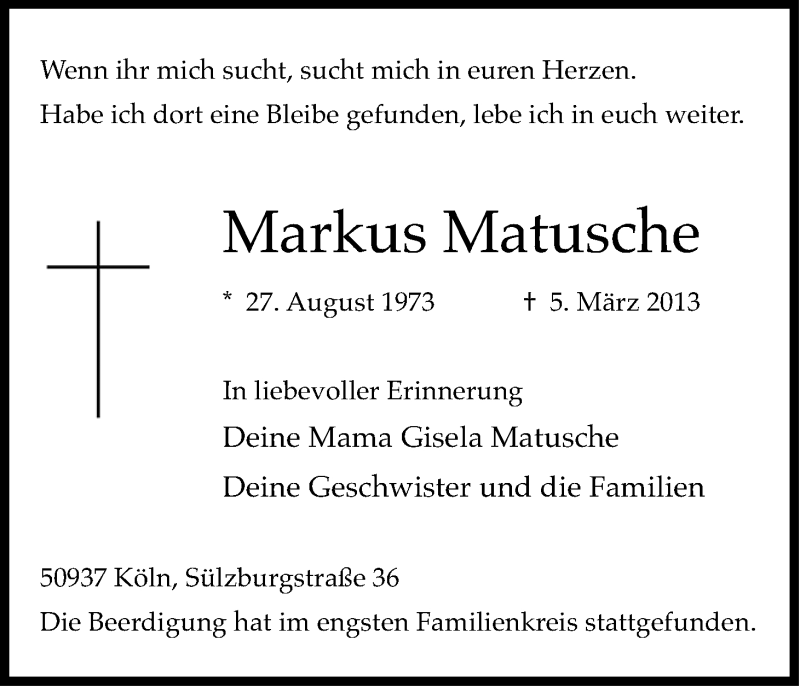 Wenn ihr mich sucht, sucht mich in euren Herzen.
Habe ich dort eine Bleibe gefunden, lebe ich in euch weiter.

Markus Matusche

* 27. August 1973 † 5. März 2013

In liebevoller Erinnerung
Deine Mama Gisela Matusche
Deine Geschwister und die Familien

50937 Köln, Sülzburgstraße 36
Die Beerdigung hat im engsten Familienkreis stattgefunden.